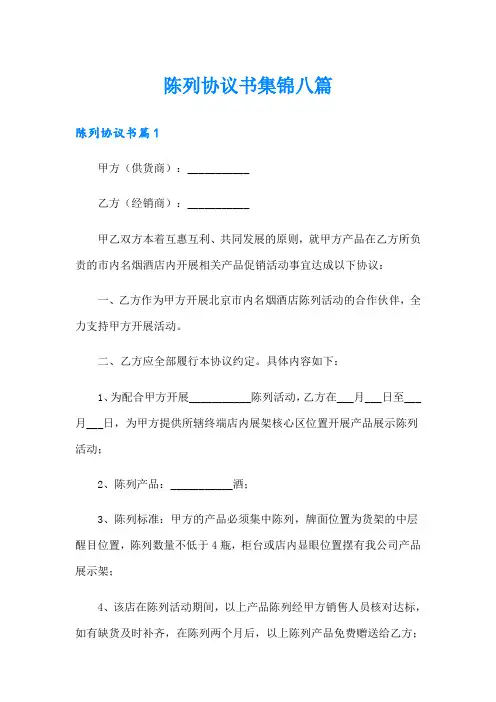 陈列协议书集锦八篇

陈列协议书篇1

甲方（供货商）：__________

乙方（经销商）：__________

甲乙双方本着互惠互利、共同发展的原则，就甲方产品在乙方所负责的市内名烟酒店内开展相关产品促销活动事宜达成以下协议：

一、乙方作为甲方开展北京市内名烟酒店陈列活动的合作伙伴，全力支持甲方开展活动。

二、乙方应全部履行本协议约定。具体内容如下：

1、为配合甲方开展__________陈列活动，乙方在___月___日至___月___日，为甲方提供所辖终端店内展架核心区位置开展产品展示陈列活动；

2、陈列产品：__________酒；

3、陈列标准：甲方的产品必须集中陈列，牌面位置为货架的中层醒目位置，陈列数量不低于4瓶，柜台或店内显眼位置摆有我公司产品展示架；

4、该店在陈列活动期间，以上产品陈列经甲方销售人员核对达标，如有缺货及时补齐，在陈列两个月后，以上陈列产品免费赠送给乙方；